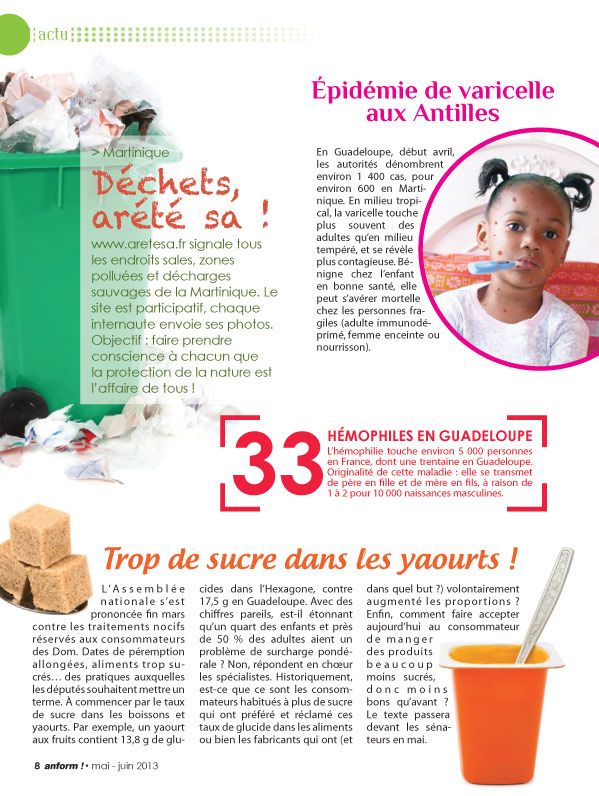 actu

> Martinique

Déchets, arété sa !

www.aretesa.fr signale tous les endroits sales, zones polluées et décharges sauvages de la Martinique. Le site est participatif, chaque internaute envoie ses photos. Objectif : faire prendre conscience à chacun que la protection de la nature est l'affaire de tous !

Épidémie de varicelle aux Antilles

En Guadeloupe, début avril, les autorités dénombrent environ 1 400 cas, pour environ 600 en Martinique. En milieu tropical, la varicelle touche plus souvent des adultes qu'en milieu tempéré, et se révèle plus contagieuse. Bénigne chez l'enfant en bonne santé, elle peut s'avérer mortelle chez les personnes fragiles (adulte immunodéprimé, femme enceinte ou nourrisson).

33

HÉMOPHILES EN GUADELOUPE

L'hémophilie touche environ 5 000 personnes en France, dont une trentaine en Guadeloupe. Originalité de cette maladie : elle se transmet de père en fille et de mère en fils, à raison de 1 à 2 pour 10 000 naissances masculines.

Trop de sucre dans les yaourts !

L'Assemblée nationale s'est prononcée fin mars contre les traitements nocifs réservés aux consommateurs des Dom. Dates de péremption allongées, aliments trop sucrés... des pratiques auxquelles les députés souhaitent mettre un terme. À commencer par le taux de sucre dans les boissons et yaourts. Par exemple, un yaourt aux fruits contient 13,8 g de glucides dans l'Hexagone, contre 17,5 g en Guadeloupe. Avec des chiffres pareils, est-il étonnant qu'un quart des enfants et près de 50 % des adultes aient un problème de surcharge pondérale ? Non, répondent en chœur les spécialistes. Historiquement, est-ce que ce sont les consommateurs habitués à plus de sucre qui ont préféré et réclamé ces taux de glucide dans les aliments ou bien les fabricants qui ont (et dans quel but ?) volontairement augmenté les proportions ? Enfin, comment faire accepter aujourd'hui au consommateur de manger des produits beaucoup moins sucrés, donc moins bons qu'avant ? Le texte passera devant les sénateurs en mai.

8 anform ! • mai - juin 2013